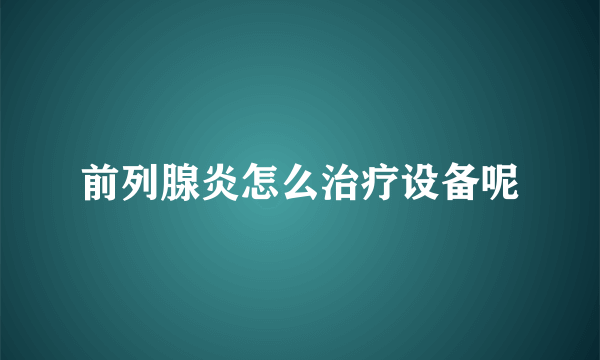 前列腺炎怎么治疗设备呢